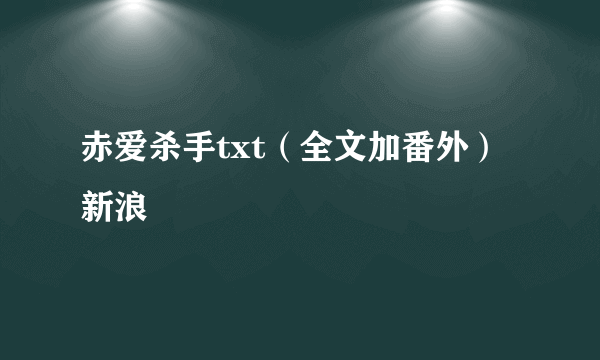 赤爱杀手txt（全文加番外）新浪